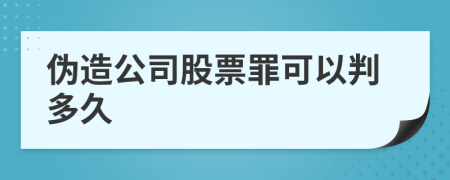 伪造公司股票罪可以判多久